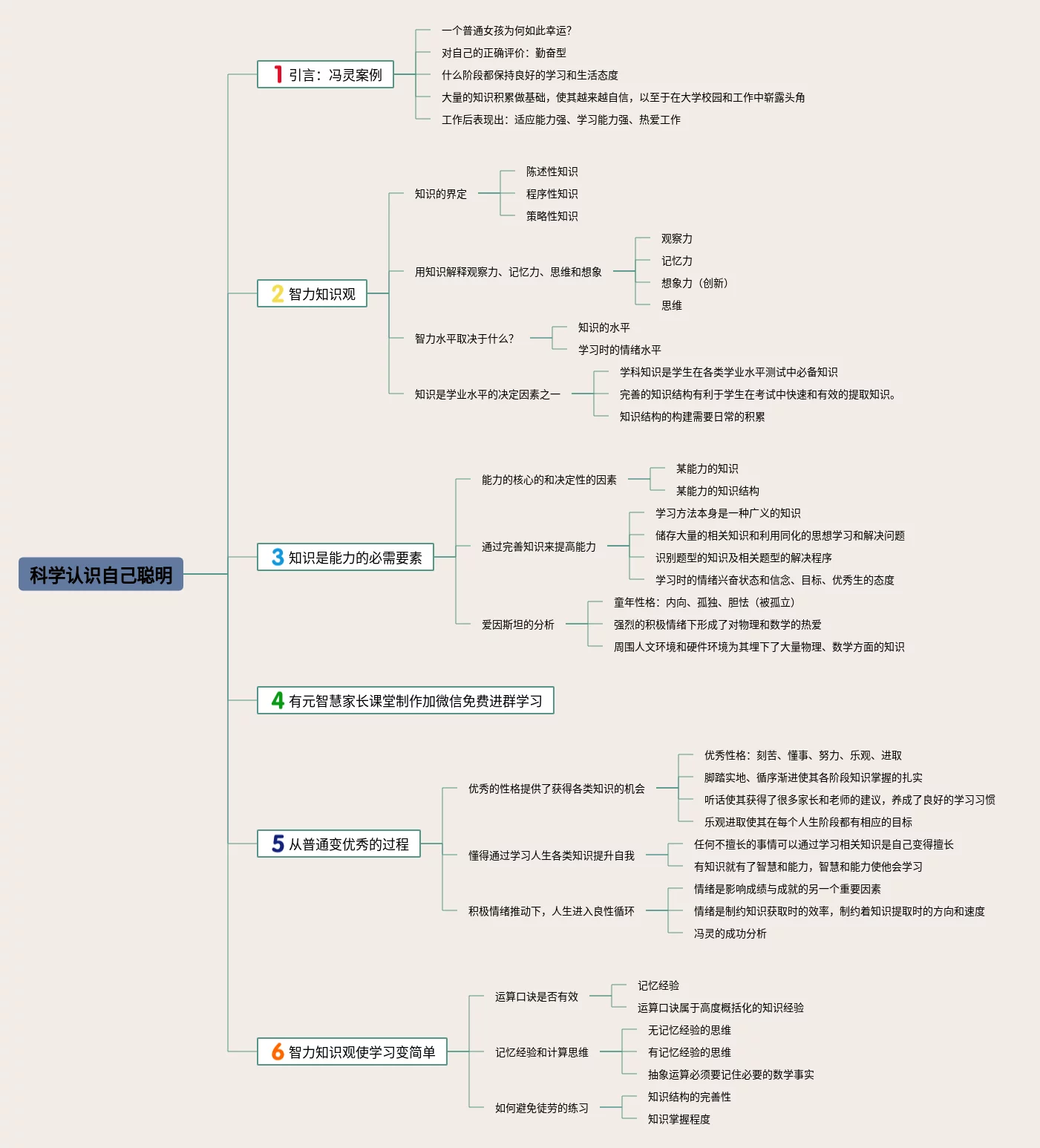 科学认识自己聪明

1 引言：冯灵案例
一个普通女孩为何如此幸运?
对自己的正确评价：勤奋型
什么阶段都保持良好的学习和生活态度
大量的知识积累做基础，使其越来越自信，以至于在大学校园和工作中崭露头角
工作后表现出：适应能力强、学习能力强、热爱工作

2 智力知识观
知识的界定
陈述性知识
程序性知识
策略性知识
用知识解释观察力、记忆力、思维和想象
观察力
记忆力
想象力（创新）
思维
智力水平取决于什么?
知识的水平
学习时的情绪水平
知识是学业水平的决定因素之一
学科知识是学生在各类学业水平测试中必备知识
完善的知识结构有利于学生在考试中快速和有效的提取知识。
知识结构的构建需要日常的积累

3 知识是能力的必需要素
能力的核心的和决定性的因素
某能力的知识
某能力的知识结构
通过完善知识来提高能力
学习方法本身是一种广义的知识
储存大量的相关知识和利用同化的思想学习和解决问题
识别题型的知识及相关题型的解决程序
学习时的情绪兴奋状态和信念、目标、优秀生的态度
爱因斯坦的分析
童年性格：内向、孤独、胆怯（被孤立）
强烈的积极情绪下形成了对物理和数学的热爱
周围人文环境和硬件环境为其埋下了大量物理、数学方面的知识

4 有元智慧家长课堂制作加微信免费进群学习

5 从普通变优秀的过程
优秀的性格提供了获得各类知识的机会
优秀性格：刻苦、懂事、努力、乐观、进取
脚踏实地、循序渐进使其各阶段知识掌握的扎实
听话使其获得了很多家长和老师的建议，养成了良好的学习习惯
乐观进取使其在每个人生阶段都有相应的目标
懂得通过学习人生各类知识提升自我
任何不擅长的事情可以通过学习相关知识是自己变得擅长
有知识就有了智慧和能力，智慧和能力使他会学习
积极情绪推动下，人生进入良性循环
情绪是影响成绩与成就的另一个重要因素
情绪是制约知识获取时的效率，制约着知识提取时的方向和速度
冯灵的成功分析

6 智力知识观使学习变简单
运算口诀是否有效
记忆经验
运算口诀属于高度概括化的知识经验
记忆经验和计算思维
无记忆经验的思维
有记忆经验的思维
抽象运算必须要记住必要的数学事实
如何避免徒劳的练习
知识结构的完善性
知识掌握程度